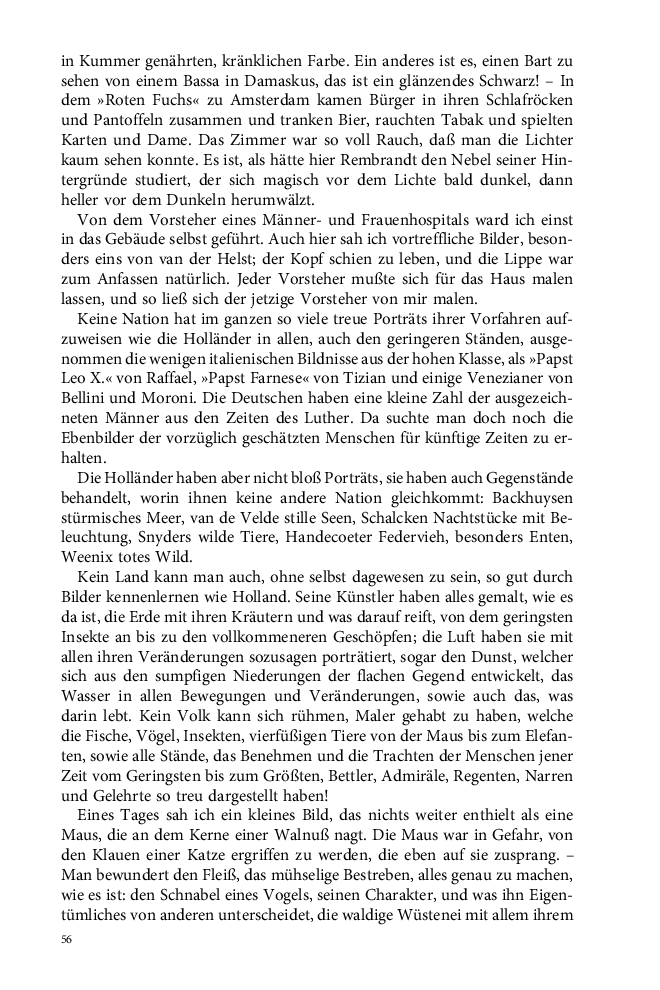 in Kummer genährten, kränklichen Farbe. Ein anderes ist es, einen Bart zu sehen von einem Bassa in Damaskus, das ist ein glänzendes Schwarz! – In dem »Roten Fuchs« zu Amsterdam kamen Bürger in ihren Schlafröcken und Pantoffeln zusammen und tranken Bier, rauchten Tabak und spielten Karten und Dame. Das Zimmer war so voll Rauch, daß man die Lichter kaum sehen konnte. Es ist, als hätte hier Rembrandt den Nebel seiner Hintergründe studiert, der sich magisch vor dem Lichte bald dunkel, dann heller vor dem Dunkeln herumwälzt.

Von dem Vorsteher eines Männer- und Frauenhospitals ward ich einst in das Gebäude selbst geführt. Auch hier sah ich vortreffliche Bilder, besonders eins von van der Helst; der Kopf schien zu leben, und die Lippe war zum Anfassen natürlich. Jeder Vorsteher mußte sich für das Haus malen lassen, und so ließ sich der jetzige Vorsteher von mir malen.

Keine Nation hat im ganzen so viele treue Porträts ihrer Vorfahren aufzuweisen wie die Holländer in allen, auch den geringeren Ständen, ausgenommen die wenigen italienischen Bildnisse aus der hohen Klasse, als »Papst Leo X.« von Raffael, »Papst Farnese« von Tizian und einige Venezianer von Bellini und Moroni. Die Deutschen haben eine kleine Zahl der ausgezeichneten Männer aus den Zeiten des Luther. Da suchte man doch noch die Ebenbilder der vorzüglich geschätzten Menschen für künftige Zeiten zu erhalten.

Die Holländer haben aber nicht bloß Porträts, sie haben auch Gegenstände behandelt, worin ihnen keine andere Nation gleichkommt: Backhuysen stürmisches Meer, van de Velde stille Seen, Schalcken Nachtstücke mit Beleuchtung, Snyders wilde Tiere, Handecoeter Federvieh, besonders Enten, Weenix totes Wild.

Kein Land kann man auch, ohne selbst dagewesen zu sein, so gut durch Bilder kennenlernen wie Holland. Seine Künstler haben alles gemalt, wie es da ist, die Erde mit ihren Kräutern und was darauf reift, von dem geringsten Insekte an bis zu den vollkommeneren Geschöpfen; die Luft haben sie mit allen ihren Veränderungen sozusagen porträtiert, sogar den Dunst, welcher sich aus den sumpfigen Niederungen der flachen Gegend entwickelt, das Wasser in allen Bewegungen und Veränderungen, sowie auch das, was darin lebt. Kein Volk kann sich rühmen, Maler gehabt zu haben, welche die Fische, Vögel, Insekten, vierfüßigen Tiere von der Maus bis zum Elefanten, sowie alle Stände, das Benehmen und die Trachten der Menschen jener Zeit vom Geringsten bis zum Größten, Bettler, Admiräle, Regenten, Narren und Gelehrte so treu dargestellt haben!

Eines Tages sah ich ein kleines Bild, das nichts weiter enthielt als eine Maus, die an dem Kerne einer Walnuß nagt. Die Maus war in Gefahr, von den Klauen einer Katze ergriffen zu werden, die eben auf sie zusprang. – Man bewundert den Fleiß, das mühselige Bestreben, alles genau zu machen, wie es ist: den Schnabel eines Vogels, seinen Charakter, und was ihn Eigentümliches von anderen unterscheidet, die waldige Wüstenei mit allem ihrem

56